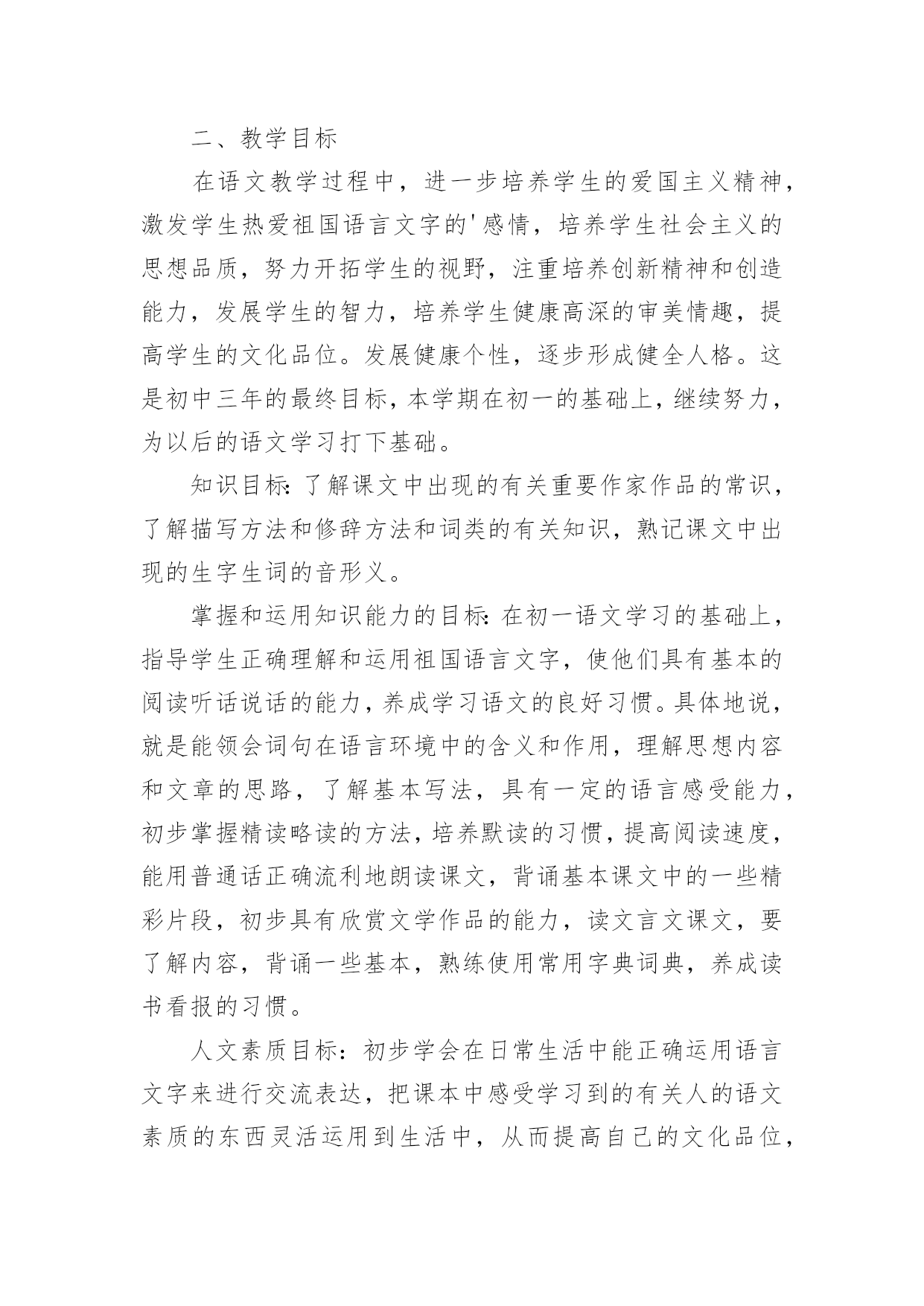 二、教学目标

在语文教学过程中，进一步培养学生的爱国主义精神，激发学生热爱祖国语言文字的'感情，培养学生社会主义的思想品质，努力开拓学生的视野，注重培养创新精神和创造能力，发展学生的智力，培养学生健康高深的审美情趣，提高学生的文化品位。发展健康个性，逐步形成健全人格。这是初中三年的最终目标，本学期在初一的基础上，继续努力，为以后的语文学习打下基础。

知识目标：了解课文中出现的有关重要作家作品的常识，了解描写方法和修辞方法和词类的有关知识，熟记课文中出现的生字生词的音形义。

掌握和运用知识能力的目标：在初一语文学习的基础上，指导学生正确理解和运用祖国语言文字，使他们具有基本的阅读听话说话的能力，养成学习语文的良好习惯。具体地说，就是能领会词句在语言环境中的含义和作用，理解思想内容和文章的思路，了解基本写法，具有一定的语言感受能力，初步掌握精读略读的方法，培养默读的习惯，提高阅读速度，能用普通话正确流利地朗读课文，背诵基本课文中的一些精彩片段，初步具有欣赏文学作品的能力，读文言文课文，要了解内容，背诵一些基本，熟练使用常用字典词典，养成读书看报的习惯。

人文素质目标：初步学会在日常生活中能正确运用语言文字来进行交流表达，把课本中感受学习到的有关人的语文素质的东西灵活运用到生活中，从而提高自己的文化品位，